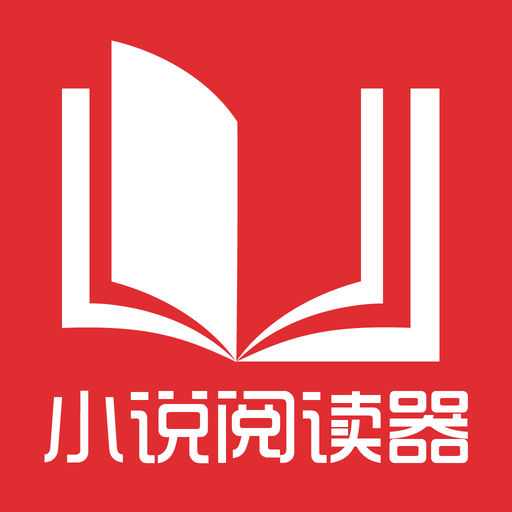 小说阅读器